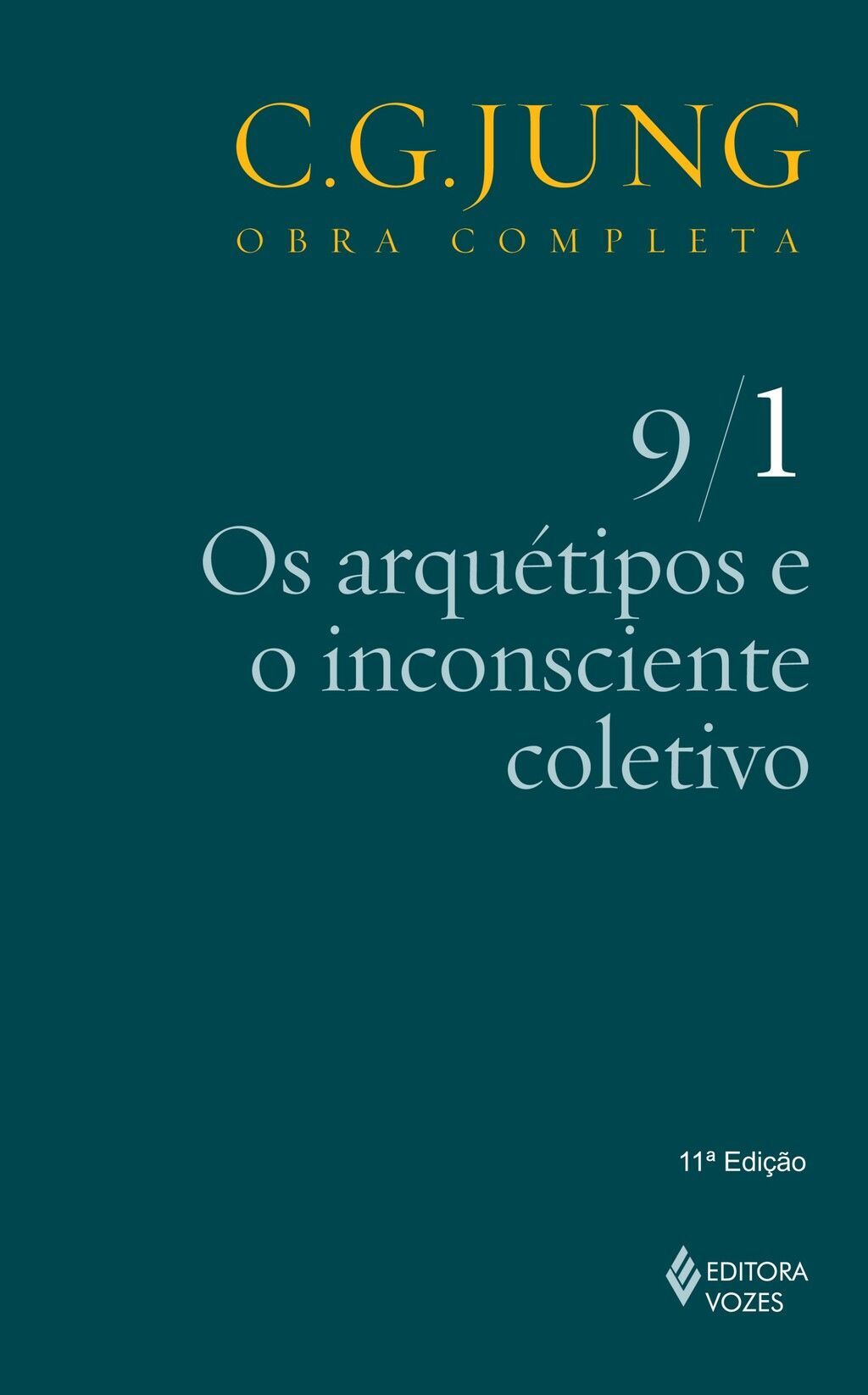 C.G.JUNG
OBRA COMPLETA

9/1
Os arquétipos e o inconsciente coletivo

11ª Edição

EDITORA VOZES